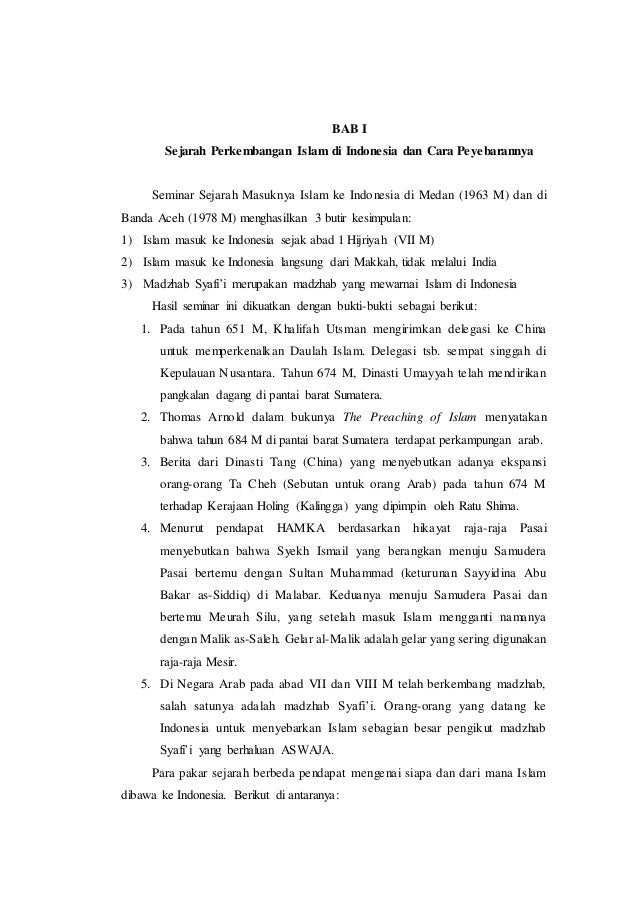 BAB I

Sejarah Perkembangan Islam di Indonesia dan Cara Peyebarannya

Seminar Sejarah Masuknya Islam ke Indonesia di Medan (1963 M) dan di Banda Aceh (1978 M) menghasilkan 3 butir kesimpulan:

1) Islam masuk ke Indonesia sejak abad 1 Hijriyah (VII M)
2) Islam masuk ke Indonesia langsung dari Makkah, tidak melalui India
3) Madzhab Syafi'i merupakan madzhab yang mewarnai Islam di Indonesia

Hasil seminar ini dikuatkan dengan bukti-bukti sebagai berikut:

1. Pada tahun 651 M, Khalifah Utsman mengirimkan delegasi ke China untuk memperkenalkan Daulah Islam. Delegasi tsb. sempat singgah di Kepulauan Nusantara. Tahun 674 M, Dinasti Umayyah telah mendirikan pangkalan dagang di pantai barat Sumatera.
2. Thomas Arnold dalam bukunya The Preaching of Islam menyatakan bahwa tahun 684 M di pantai barat Sumatera terdapat perkampungan arab.
3. Berita dari Dinasti Tang (China) yang menyebutkan adanya ekspansi orang-orang Ta Cheh (Sebutan untuk orang Arab) pada tahun 674 M terhadap Kerajaan Holing (Kalingga) yang dipimpin oleh Ratu Shima.
4. Menurut pendapat HAMKA berdasarkan hikayat raja-raja Pasai menyebutkan bahwa Syekh Ismail yang berangkan menuju Samudera Pasai bertemu dengan Sultan Muhammad (keturunan Sayyidina Abu Bakar as-Siddiq) di Malabar. Keduanya menuju Samudera Pasai dan bertemu Meurah Silu, yang setelah masuk Islam mengganti namanya dengan Malik as-Saleh. Gelar al-Malik adalah gelar yang sering digunakan raja-raja Mesir.
5. Di Negara Arab pada abad VII dan VIII M telah berkembang madzhab, salah satunya adalah madzhab Syafi'i. Orang-orang yang datang ke Indonesia untuk menyebarkan Islam sebagian besar pengikut madzhab Syafi'i yang berhaluan ASWAJA.

Para pakar sejarah berbeda pendapat mengenai siapa dan dari mana Islam dibawa ke Indonesia. Berikut di antaranya: